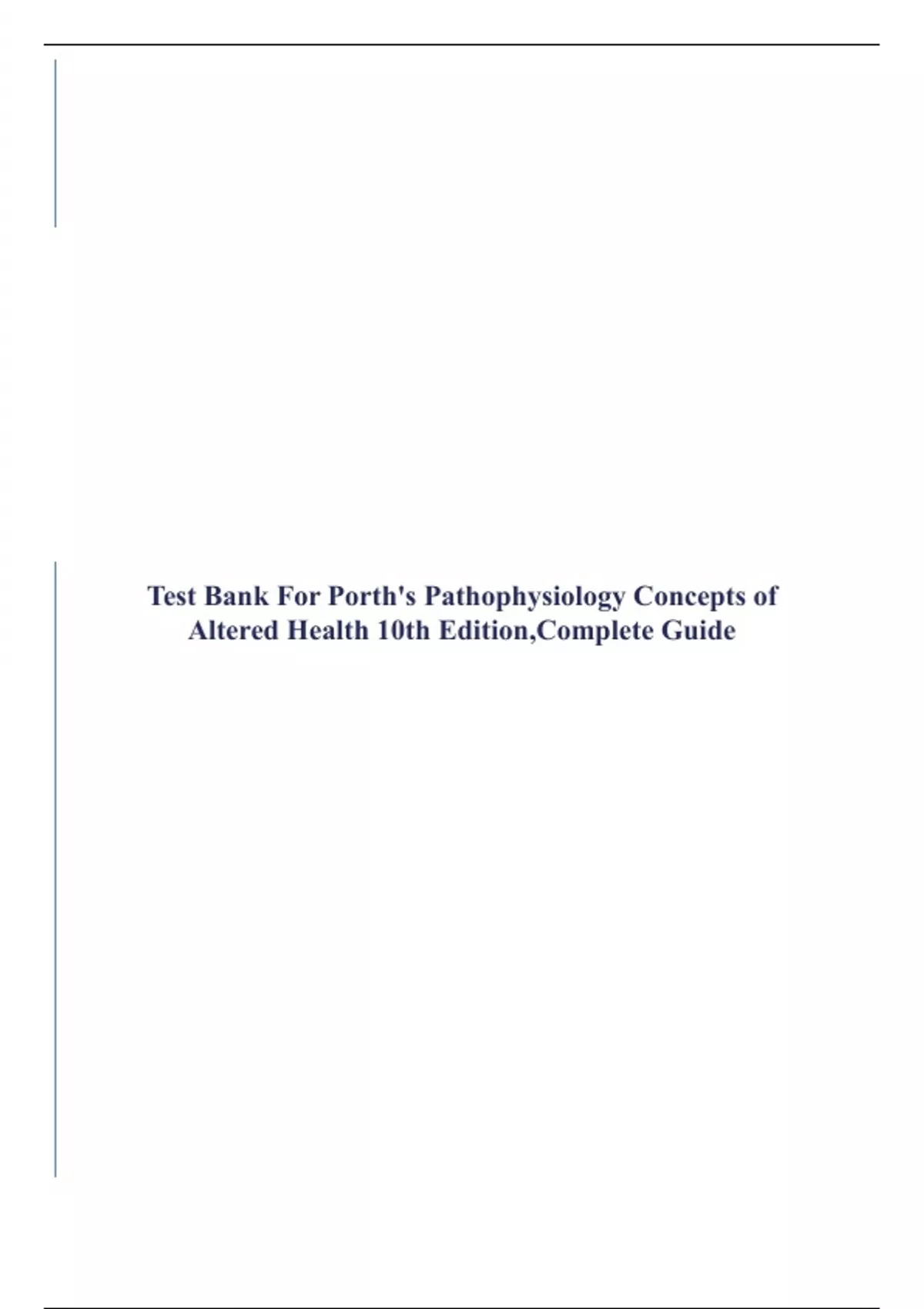 Test Bank For Porth's Pathophysiology Concepts of Altered Health 10th Edition,Complete Guide